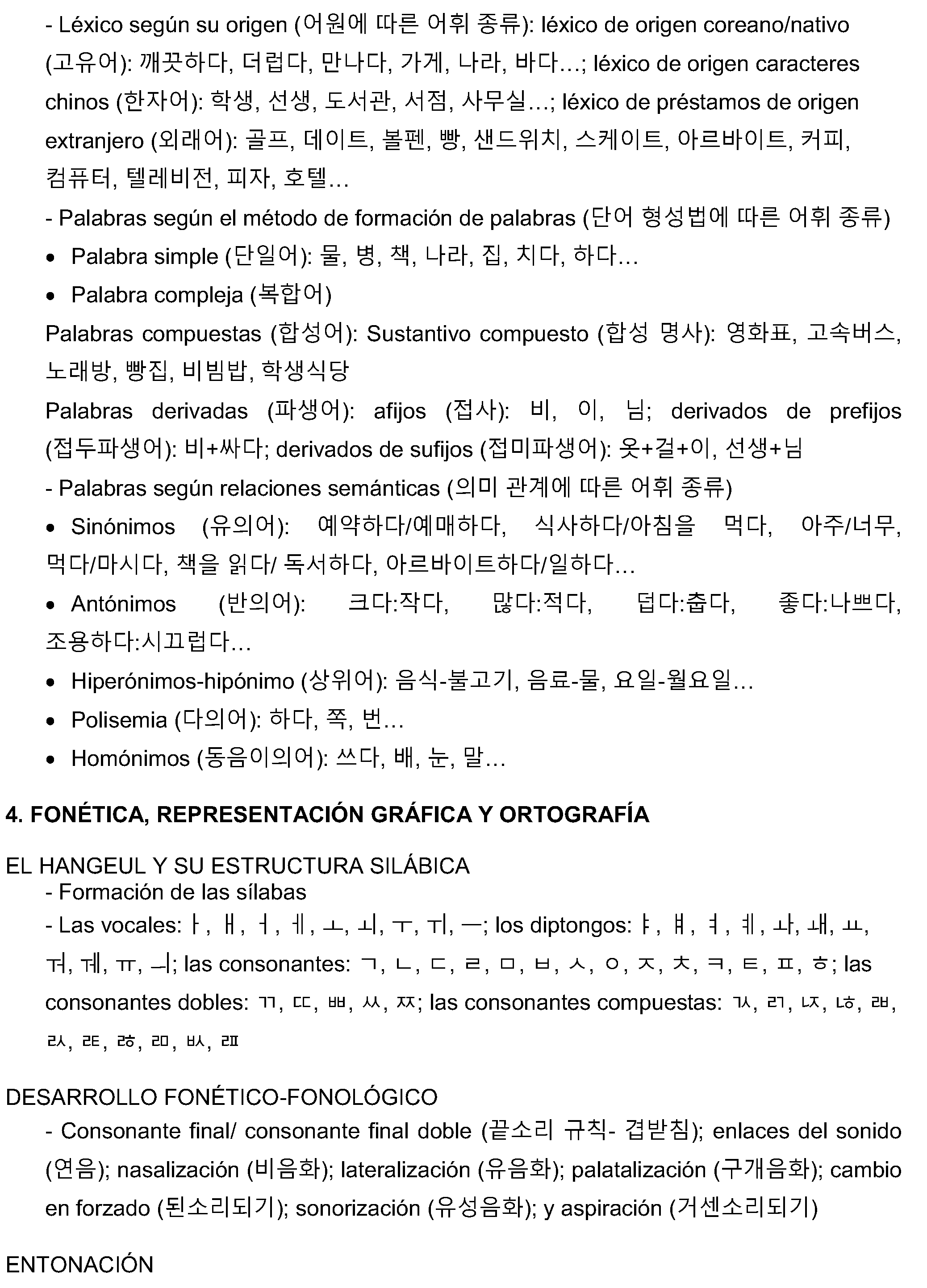 - Léxico según su origen (어원에 따른 어휘 종류): léxico de origen coreano/nativo (고유어): 깨끗하다, 더럽다, 만나다, 가게, 나라, 바다…; léxico de origen caracteres chinos (한자어): 학생, 선생, 도서관, 서점, 사무실…; léxico de préstamos de origen extranjero (외래어): 골프, 데이트, 볼펜, 빵, 샌드위치, 스케이트, 아르바이트, 커피, 컴퓨터, 텔레비전, 피자, 호텔…

- Palabras según el método de formación de palabras (단어 형성법에 따른 어휘 종류)

• Palabra simple (단일어): 물, 병, 책, 나라, 집, 치다, 하다…

• Palabra compleja (복합어)

Palabras compuestas (합성어): Sustantivo compuesto (합성 명사): 영화표, 고속버스, 노래방, 빵집, 비빔밥, 학생식당

Palabras derivadas (파생어): afijos (접사): 비, 이, 님; derivados de prefijos (접두파생어): 비+싸다; derivados de sufijos (접미파생어): 옷+걸+이, 선생+님

- Palabras según relaciones semánticas (의미 관계에 따른 어휘 종류)

• Sinónimos (유의어): 예약하다/예매하다, 식사하다/아침을 먹다, 아주/너무, 먹다/마시다, 책을 읽다/ 독서하다, 아르바이트하다/일하다…

• Antónimos (반의어): 크다:작다, 많다:적다, 덥다:춥다, 좋다:나쁘다, 조용하다:시끄럽다…

• Hiperónimos-hipónimo (상위어): 음식-불고기, 음료-물, 요일-월요일…

• Polisemia (다의어): 하다, 쪽, 번…

• Homónimos (동음이의어): 쓰다, 배, 눈, 말…

4. FONÉTICA, REPRESENTACIÓN GRÁFICA Y ORTOGRAFÍA

EL HANGEUL Y SU ESTRUCTURA SILÁBICA

- Formación de las sílabas

- Las vocales: ㅏ, ㅐ, ㅓ, ㅔ, ㅗ, ㅚ, ㅜ, ㅟ, ㅡ; los diptongos: ㅑ, ㅒ, ㅕ, ㅖ, ㅘ, ㅙ, ㅛ, ㅝ, ㅞ, ㅠ, ㅢ; las consonantes: ㄱ, ㄴ, ㄷ, ㄹ, ㅁ, ㅂ, ㅅ, ㅇ, ㅈ, ㅊ, ㅋ, ㅌ, ㅍ, ㅎ; las consonantes dobles: ㄲ, ㄸ, ㅃ, ㅆ, ㅉ; las consonantes compuestas: ㄳ, ㄺ, ㄵ, ㄶ, ㄼ, ㄽ, ㄾ, ㅀ, ㄻ, ㅄ, ㄿ

DESARROLLO FONÉTICO-FONOLÓGICO

- Consonante final/ consonante final doble (끝소리 규칙- 겹받침); enlaces del sonido (연음); nasalización (비음화); lateralización (유음화); palatalización (구개음화); cambio en forzado (된소리되기); sonorización (유성음화); y aspiración (거센소리되기)

ENTONACIÓN